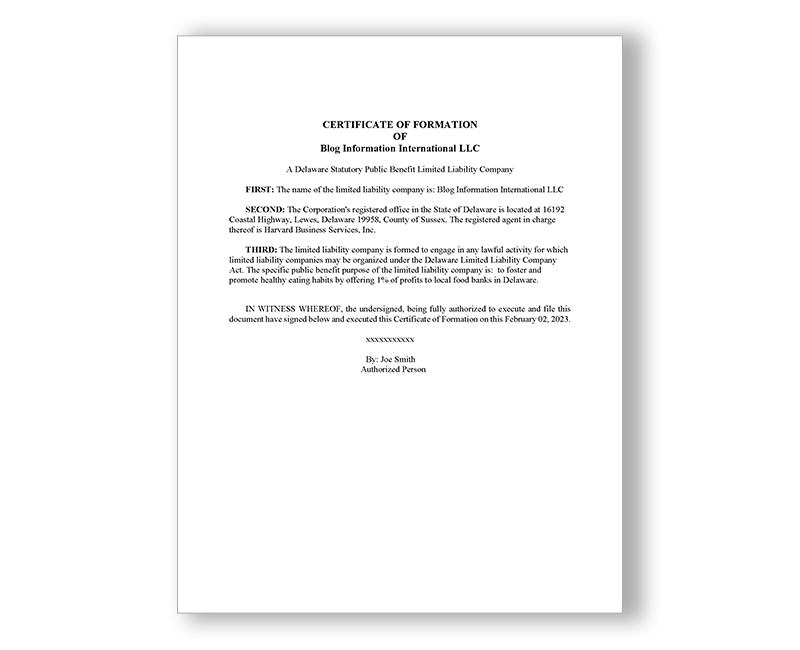 CERTIFICATE OF FORMATION
OF
Blog Information International LLC

A Delaware Statutory Public Benefit Limited Liability Company

FIRST: The name of the limited liability company is: Blog Information International LLC

SECOND: The Corporation's registered office in the State of Delaware is located at 16192 Coastal Highway, Lewes, Delaware 19958, County of Sussex. The registered agent in charge thereof is Harvard Business Services, Inc.

THIRD: The limited liability company is formed to engage in any lawful activity for which limited liability companies may be organized under the Delaware Limited Liability Company Act. The specific public benefit purpose of the limited liability company is: to foster and promote healthy eating habits by offering 1% of profits to local food banks in Delaware.

IN WITNESS WHEREOF, the undersigned, being fully authorized to execute and file this document have signed below and executed this Certificate of Formation on this February 02, 2023.

xxxxxxxxxxx

By: Joe Smith
Authorized Person